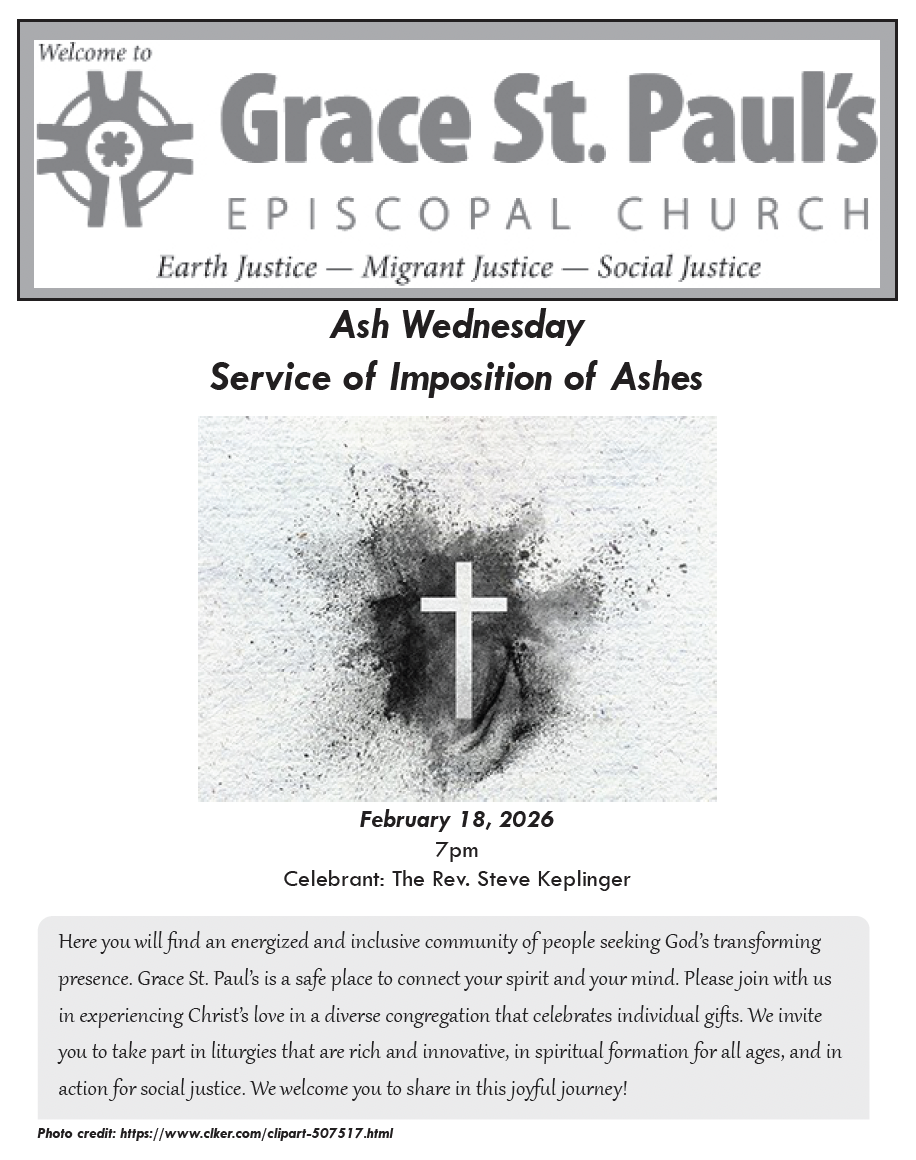 Welcome to

Grace St. Paul's

EPISCOPAL CHURCH

Earth Justice — Migrant Justice — Social Justice

Ash Wednesday

Service of Imposition of Ashes

February 18, 2026

7pm

Celebrant: The Rev. Steve Keplinger

Here you will find an energized and inclusive community of people seeking God's transforming presence. Grace St. Paul's is a safe place to connect your spirit and your mind. Please join with us in experiencing Christ's love in a diverse congregation that celebrates individual gifts. We invite you to take part in liturgies that are rich and innovative, in spiritual formation for all ages, and in action for social justice. We welcome you to share in this joyful journey!

Photo credit: https://www.clker.com/clipart-507517.html